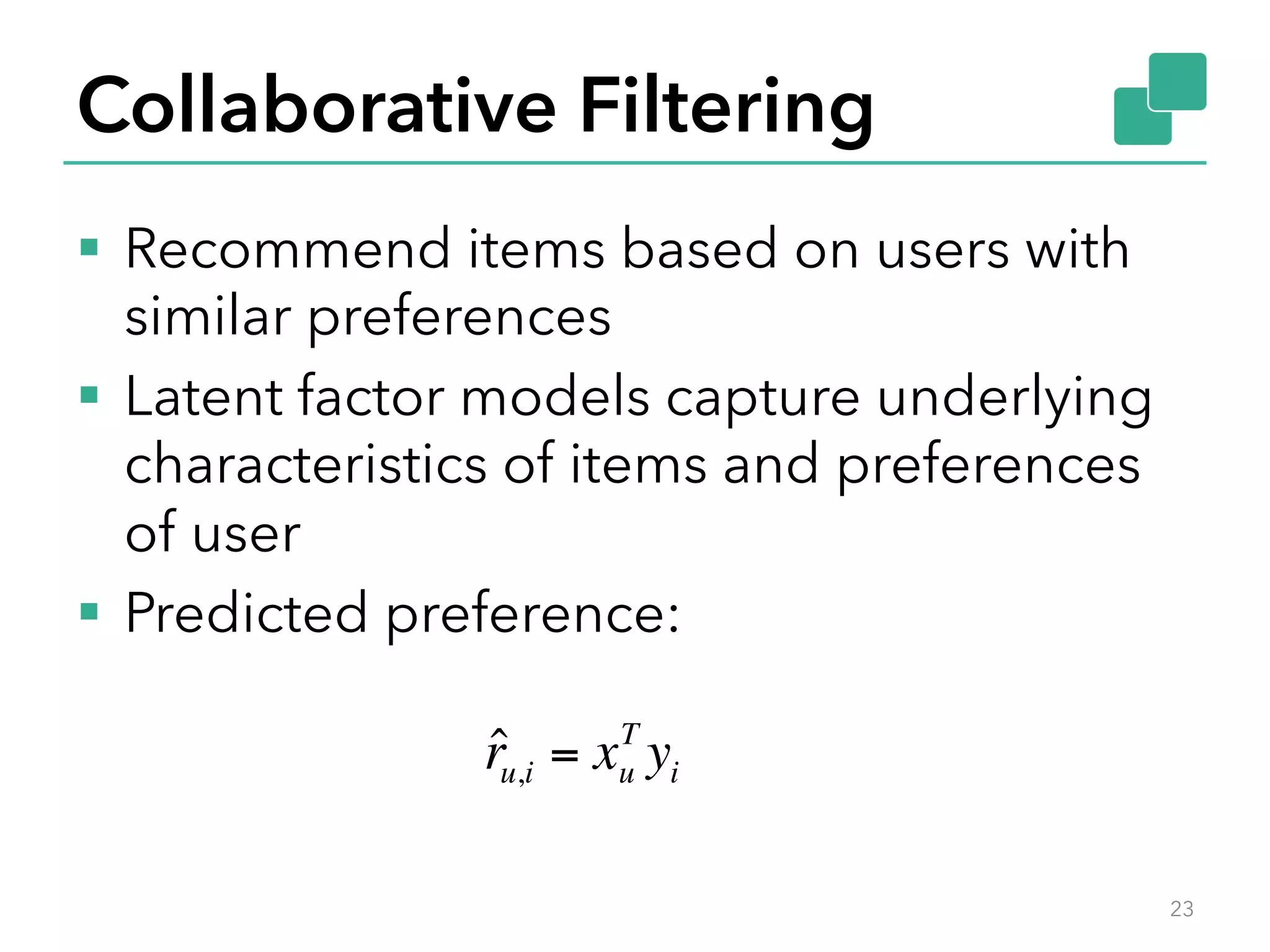 Collaborative Filtering

▪ Recommend items based on users with similar preferences
▪ Latent factor models capture underlying characteristics of items and preferences of user
▪ Predicted preference:

$\hat{r}_{u,i} = x_u^T y_i$

23